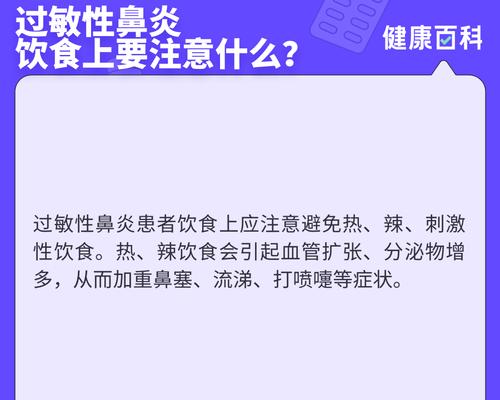 过敏性鼻炎
饮食上要注意什么？

健康百科

过敏性鼻炎患者饮食上应注意避免热、辣、刺激性饮食。热、辣饮食会引起血管扩张、分泌物增多，从而加重鼻塞、流涕、打喷嚏等症状。